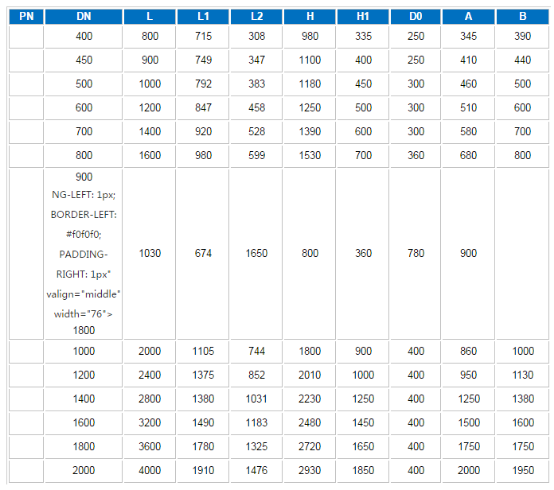 | PN | DN | L | L1 | L2 | H | H1 | D0 | A | B |
|---|---|---|---|---|---|---|---|---|---|
| | 400 | 800 | 715 | 308 | 980 | 335 | 250 | 345 | 390 |
| | 450 | 900 | 749 | 347 | 1100 | 400 | 250 | 410 | 440 |
| | 500 | 1000 | 792 | 383 | 1180 | 450 | 300 | 460 | 500 |
| | 600 | 1200 | 847 | 458 | 1250 | 500 | 300 | 510 | 600 |
| | 700 | 1400 | 920 | 528 | 1390 | 600 | 300 | 580 | 700 |
| | 800 | 1600 | 980 | 599 | 1530 | 700 | 360 | 680 | 800 |
| | 900 NG-LEFT: 1px; BORDER-LEFT: #f0f0f0; PADDING-RIGHT: 1px" valign="middle" width="76"> 1800 | 1030 | 674 | 1650 | 800 | 360 | 780 | 900 | |
| | 1000 | 2000 | 1105 | 744 | 1800 | 900 | 400 | 860 | 1000 |
| | 1200 | 2400 | 1375 | 852 | 2010 | 1000 | 400 | 950 | 1130 |
| | 1400 | 2800 | 1380 | 1031 | 2230 | 1250 | 400 | 1250 | 1380 |
| | 1600 | 3200 | 1490 | 1183 | 2480 | 1450 | 400 | 1500 | 1600 |
| | 1800 | 3600 | 1780 | 1325 | 2720 | 1650 | 400 | 1750 | 1750 |
| | 2000 | 4000 | 1910 | 1476 | 2930 | 1850 | 400 | 2000 | 1950 |